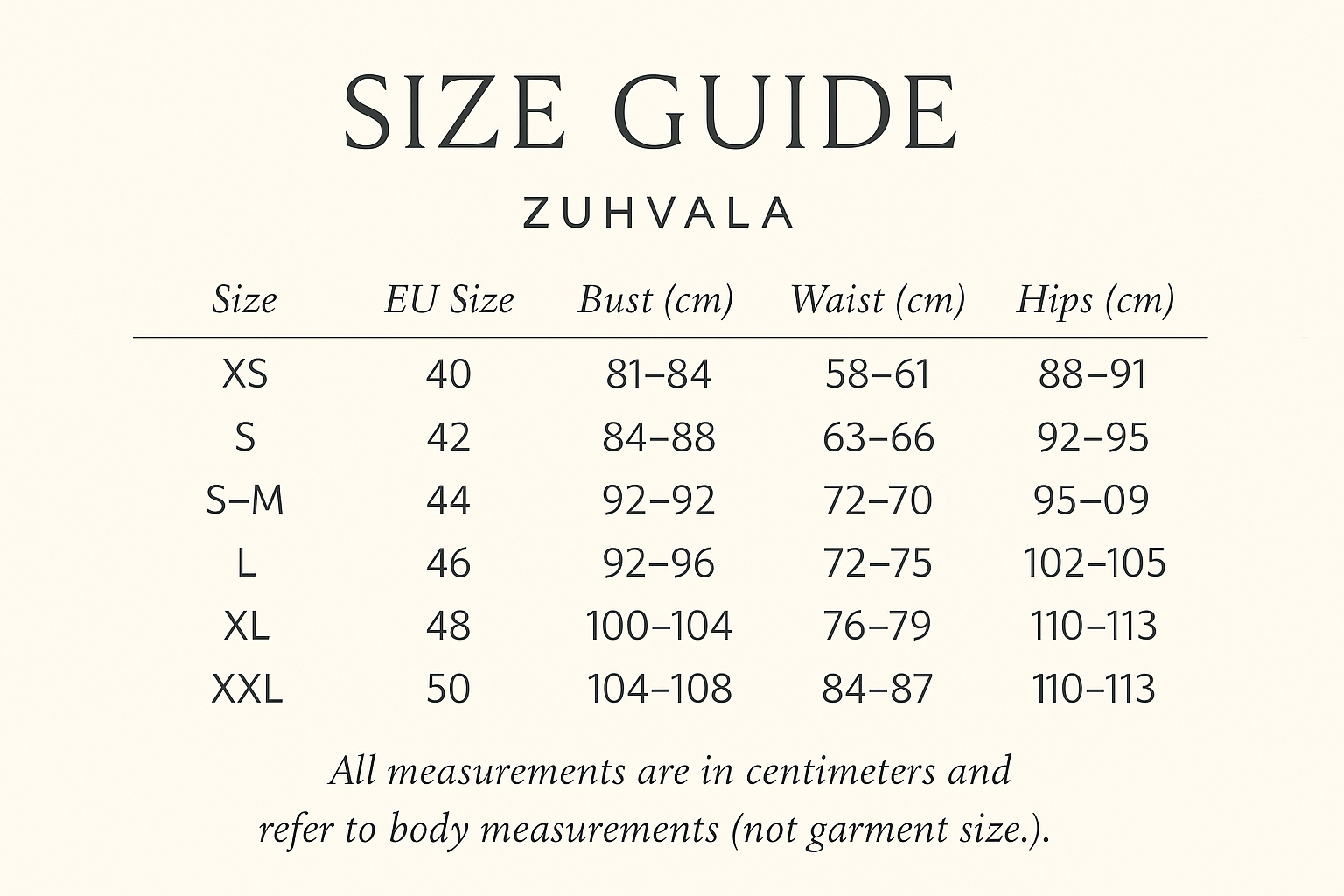 SIZE GUIDE

ZUHVALA

| Size | EU Size | Bust (cm) | Waist (cm) | Hips (cm) |
|---|---|---|---|---|
| XS | 40 | 81–84 | 58–61 | 88–91 |
| S | 42 | 84–88 | 63–66 | 92–95 |
| S–M | 44 | 92–92 | 72–70 | 95–09 |
| L | 46 | 92–96 | 72–75 | 102–105 |
| XL | 48 | 100–104 | 76–79 | 110–113 |
| XXL | 50 | 104–108 | 84–87 | 110–113 |

All measurements are in centimeters and refer to body measurements (not garment size.).